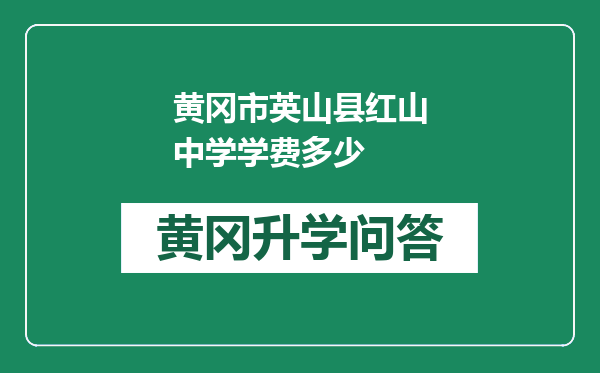 黄冈市英山县红山中学学费多少

黄冈升学问答